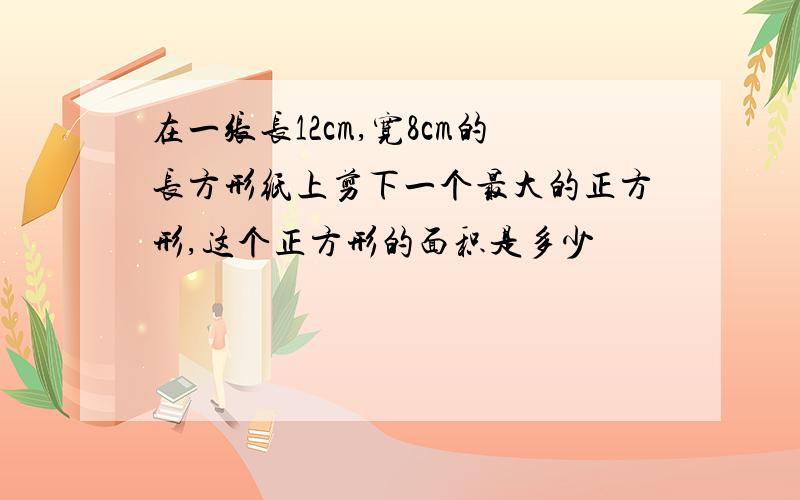 在一张长12cm,宽8cm的长方形纸上剪下一个最大的正方形,这个正方形的面积是多少